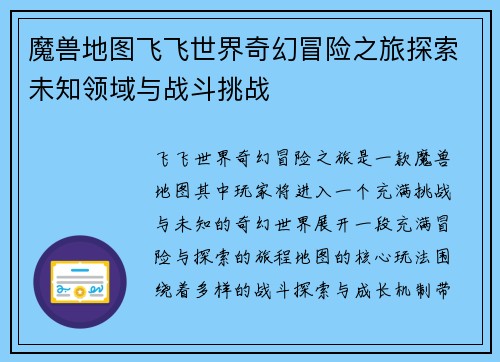 魔兽地图飞飞世界奇幻冒险之旅探索未知领域与战斗挑战

飞飞世界奇幻冒险之旅是一款魔兽地图其中玩家将进入一个充满挑战与未知的奇幻世界展开一段充满冒险与探索的旅程地图的核心玩法围绕着多样的战斗探索与成长机制带